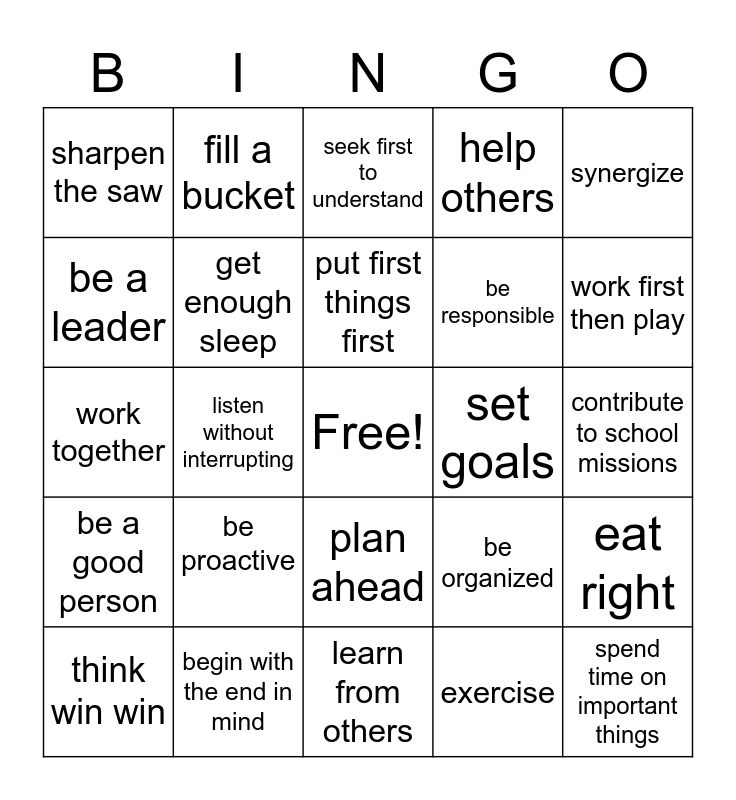 | B | I | N | G | O |
|---|---|---|---|---|
| sharpen the saw | fill a bucket | seek first to understand | help others | synergize |
| be a leader | get enough sleep | put first things first | be responsible | work first then play |
| work together | listen without interrupting | Free! | set goals | contribute to school missions |
| be a good person | be proactive | plan ahead | be organized | eat right |
| think win win | begin with the end in mind | learn from others | exercise | spend time on important things |